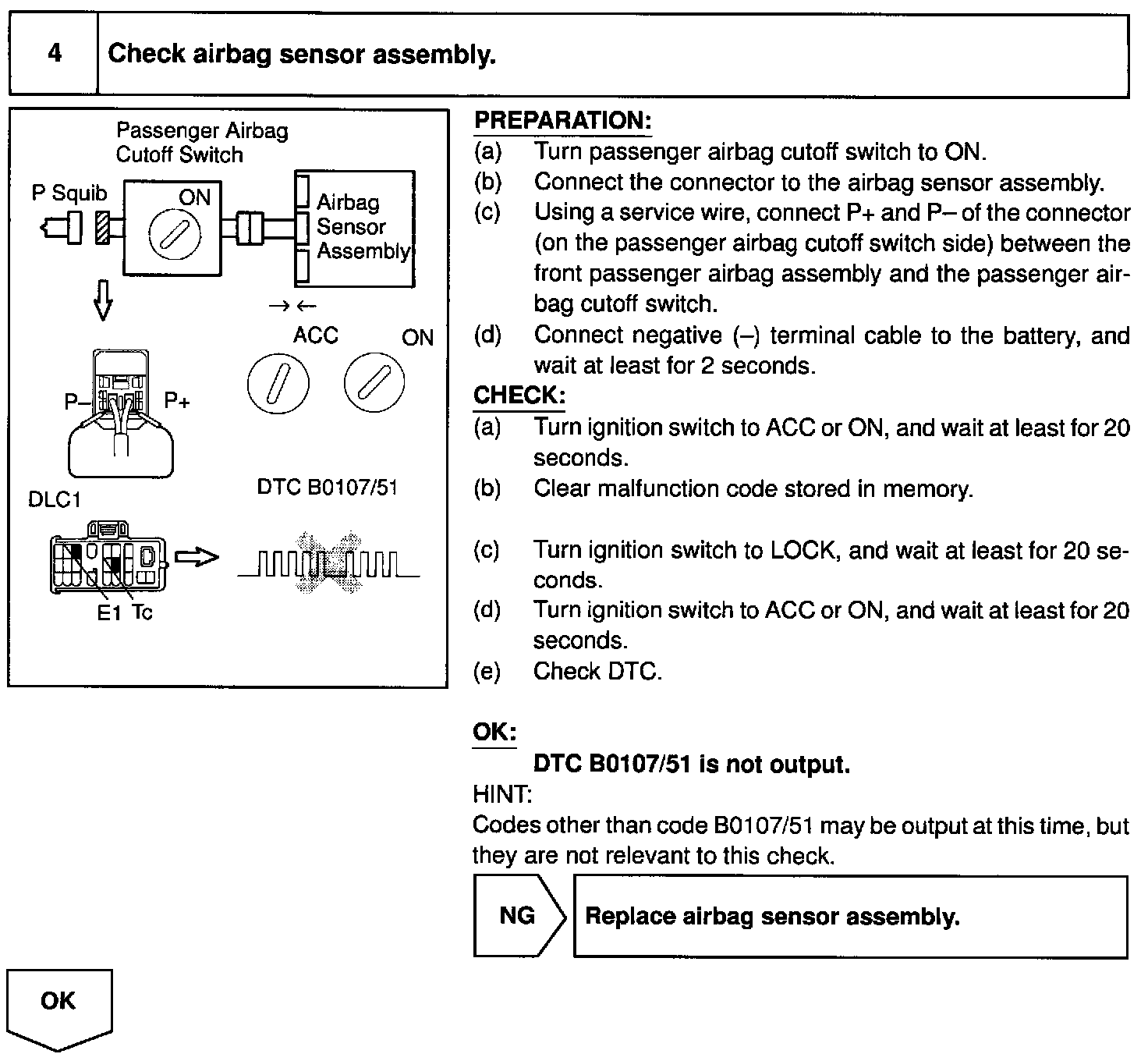 4 Check airbag sensor assembly.

Passenger Airbag Cutoff Switch

P Squib

ON

Airbag Sensor Assembly

→ ←

ACC

ON

P–

P+

DLC1

DTC B0107/51

E1 Tc

PREPARATION:
(a) Turn passenger airbag cutoff switch to ON.
(b) Connect the connector to the airbag sensor assembly.
(c) Using a service wire, connect P+ and P– of the connector (on the passenger airbag cutoff switch side) between the front passenger airbag assembly and the passenger airbag cutoff switch.
(d) Connect negative (–) terminal cable to the battery, and wait at least for 2 seconds.

CHECK:
(a) Turn ignition switch to ACC or ON, and wait at least for 20 seconds.
(b) Clear malfunction code stored in memory.
(c) Turn ignition switch to LOCK, and wait at least for 20 seconds.
(d) Turn ignition switch to ACC or ON, and wait at least for 20 seconds.
(e) Check DTC.

OK:
DTC B0107/51 is not output.

HINT:
Codes other than code B0107/51 may be output at this time, but they are not relevant to this check.

NG

Replace airbag sensor assembly.

OK